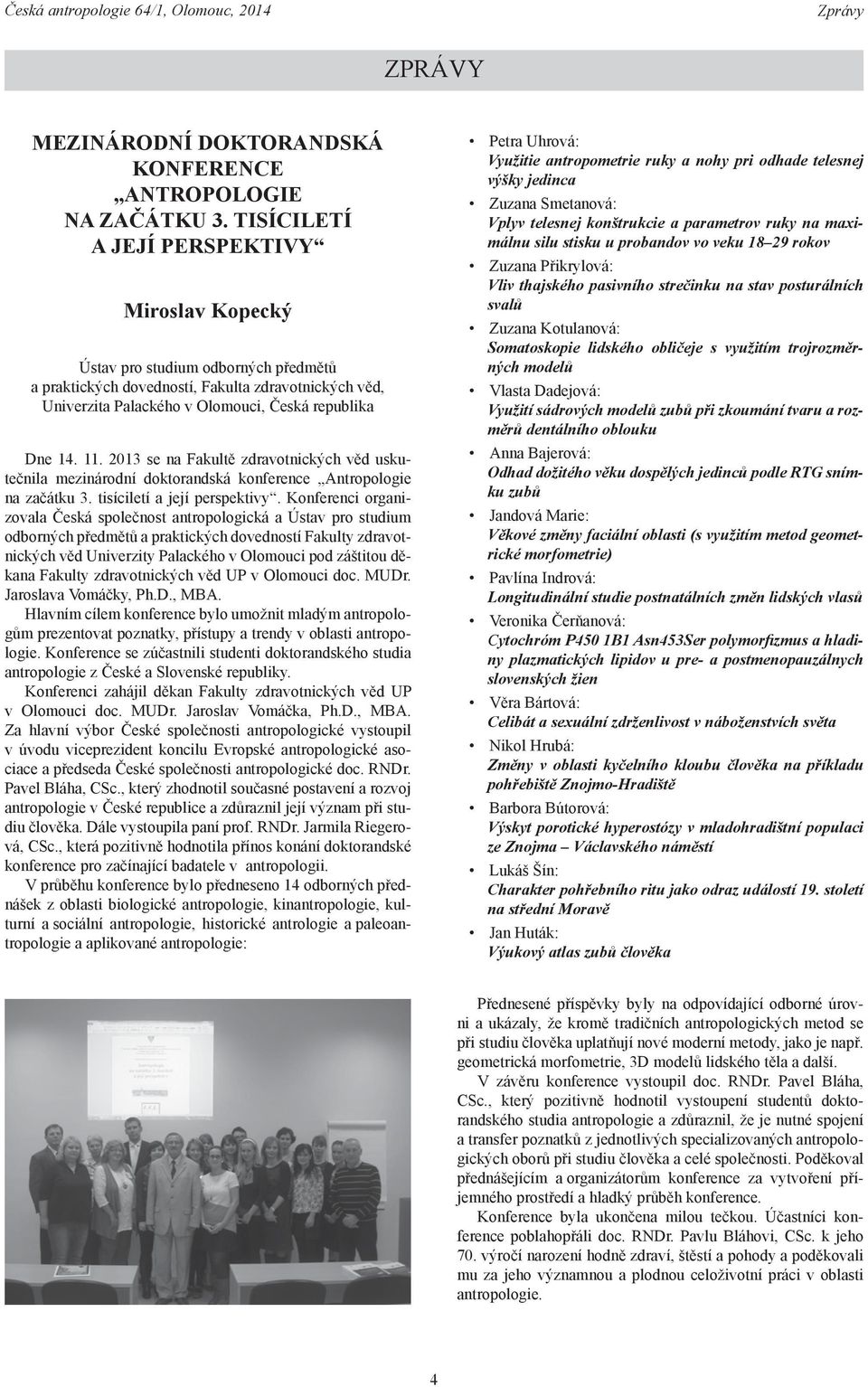 Česká antropologie 64/1, Olomouc, 2014

Zprávy

ZPRÁVY

MEZINÁRODNÍ DOKTORANDSKÁ KONFERENCE „ANTROPOLOGIE NA ZAČÁTKU 3. TISÍCILETÍ A JEJÍ PERSPEKTIVY“

Miroslav Kopecký

Ústav pro studium odborných předmětů a praktických dovedností, Fakulta zdravotnických věd, Univerzita Palackého v Olomouci, Česká republika

Dne 14. 11. 2013 se na Fakultě zdravotnických věd uskutečnila mezinárodní doktorandská konference „Antropologie na začátku 3. tisíciletí a její perspektivy“. Konferenci organizovala Česká společnost antropologická a Ústav pro studium odborných předmětů a praktických dovedností Fakulty zdravotnických věd Univerzity Palackého v Olomouci pod záštitou děkana Fakulty zdravotnických věd UP v Olomouci doc. MUDr. Jaroslava Vomáčky, Ph.D., MBA.

Hlavním cílem konference bylo umožnit mladým antropologům prezentovat poznatky, přístupy a trendy v oblasti antropologie. Konference se zúčastnili studenti doktorandského studia antropologie z České a Slovenské republiky.

Konferenci zahájil děkan Fakulty zdravotnických věd UP v Olomouci doc. MUDr. Jaroslav Vomáčka, Ph.D., MBA. Za hlavní výbor České společnosti antropologické vystoupil v úvodu viceprezident koncilu Evropské antropologické asociace a předseda České společnosti antropologické doc. RNDr. Pavel Bláha, CSc., který zhodnotil současné postavení a rozvoj antropologie v České republice a zdůraznil její význam při studiu člověka. Dále vystoupila paní prof. RNDr. Jarmila Riegerová, CSc., která pozitivně hodnotila přínos konání doktorandské konference pro začínající badatele v antropologii.

V průběhu konference bylo předneseno 14 odborných přednášek z oblasti biologické antropologie, kinantropologie, kulturní a sociální antropologie, historické antrologie a paleoantropologie a aplikované antropologie:

• Petra Uhrová: Využitie antropometrie ruky a nohy pri odhade telesnej výšky jedinca
• Zuzana Smetanová: Vplyv telesnej konštrukcie a parametrov ruky na maximálnu silu stisku u probandov vo veku 18–29 rokov
• Zuzana Přikrylová: Vliv thajského pasivního strečinku na stav posturálních svalů
• Zuzana Kotulanová: Somatoskopie lidského obličeje s využitím trojrozměrných modelů
• Vlasta Dadejová: Využití sádrových modelů zubů při zkoumání tvaru a rozměrů dentálního oblouku
• Anna Bajerová: Odhad dožitého věku dospělých jedinců podle RTG snímku zubů
• Jandová Marie: Věkové změny faciální oblasti (s využitím metod geometrické morfometrie)
• Pavlína Indrová: Longitudinální studie postnatálních změn lidských vlasů
• Veronika Čerňanová: Cytochróm P450 1B1 Asn453Ser polymorfizmus a hladiny plazmatických lipidov u pre- a postmenopauzálnych slovenských žien
• Věra Bártová: Celibát a sexuální zdrženlivost v náboženstvích světa
• Nikol Hrubá: Změny v oblasti kyčelního kloubu člověka na příkladu pohřebiště Znojmo-Hradiště
• Barbora Bútorová: Výskyt porotické hyperostózy v mladohradištní populaci ze Znojma – Václavského náměstí
• Lukáš Šín: Charakter pohřebního ritu jako odraz událostí 19. století na střední Moravě
• Jan Huták: Výukový atlas zubů člověka

Přednesené příspěvky byly na odpovídající odborné úrovni a ukázaly, že kromě tradičních antropologických metod se při studiu člověka uplatňují nové moderní metody, jako je např. geometrická morfometrie, 3D modelů lidského těla a další.

V závěru konference vystoupil doc. RNDr. Pavel Bláha, CSc., který pozitivně hodnotil vystoupení studentů doktorandského studia antropologie a zdůraznil, že je nutné spojení a transfer poznatků z jednotlivých specializovaných antropologických oborů při studiu člověka a celé společnosti. Poděkoval přednášejícím a organizátorům konference za vytvoření příjemného prostředí a hladký průběh konference.

Konference byla ukončena milou tečkou. Účastníci konference poblahopřáli doc. RNDr. Pavlu Bláhovi, CSc. k jeho 70. výročí narození hodně zdraví, štěstí a pohody a poděkovali mu za jeho významnou a plodnou celoživotní práci v oblasti antropologie.

4